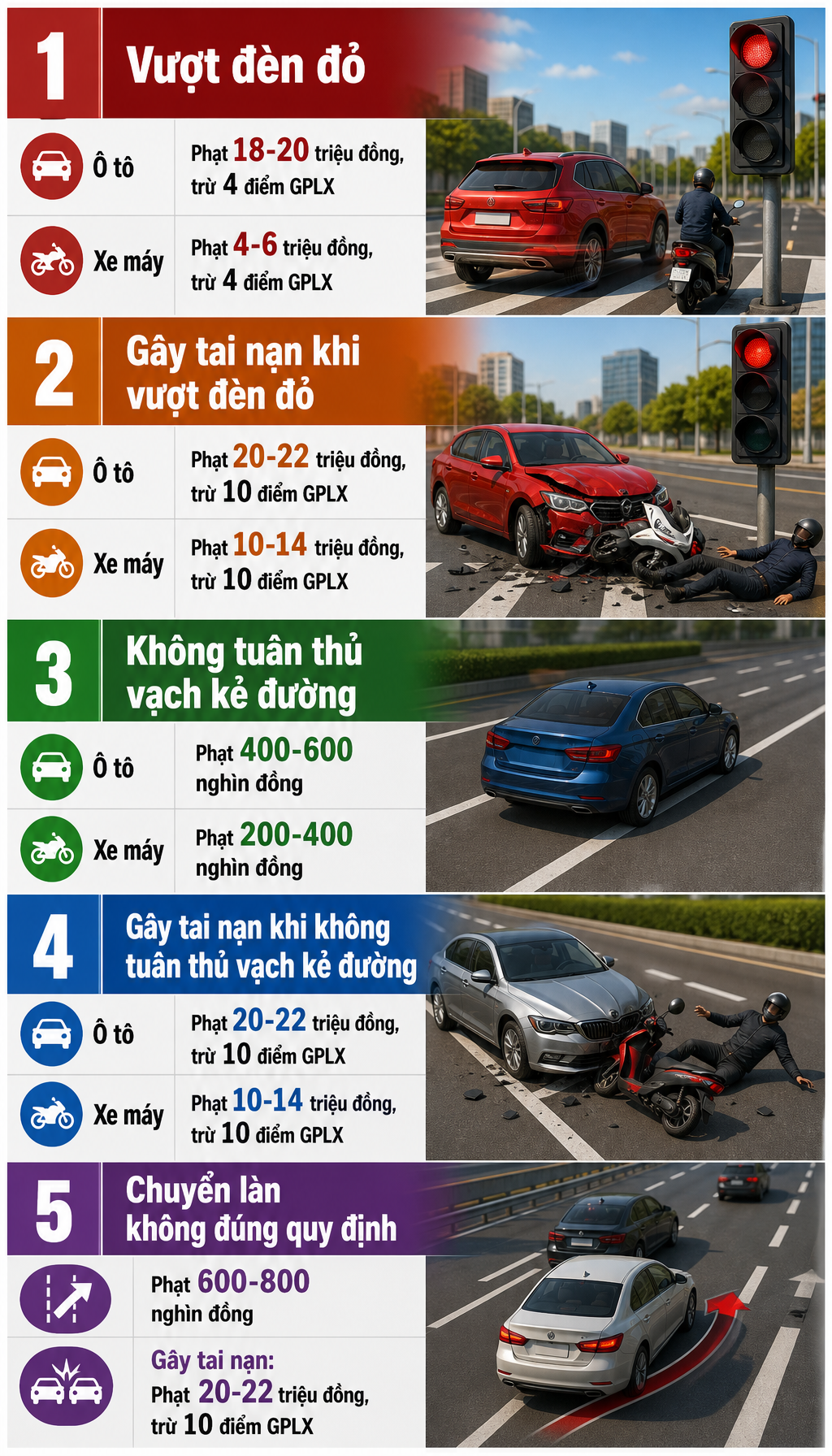 1 Vượt đèn đỏ

Ô tô
Phạt 18-20 triệu đồng, trừ 4 điểm GPLX

Xe máy
Phạt 4-6 triệu đồng, trừ 4 điểm GPLX

2 Gây tai nạn khi vượt đèn đỏ

Ô tô
Phạt 20-22 triệu đồng, trừ 10 điểm GPLX

Xe máy
Phạt 10-14 triệu đồng, trừ 10 điểm GPLX

3 Không tuân thủ vạch kẻ đường

Ô tô
Phạt 400-600 nghìn đồng

Xe máy
Phạt 200-400 nghìn đồng

4 Gây tai nạn khi không tuân thủ vạch kẻ đường

Ô tô
Phạt 20-22 triệu đồng, trừ 10 điểm GPLX

Xe máy
Phạt 10-14 triệu đồng, trừ 10 điểm GPLX

5 Chuyển làn không đúng quy định

Phạt 600-800 nghìn đồng

Gây tai nạn:
Phạt 20-22 triệu đồng, trừ 10 điểm GPLX